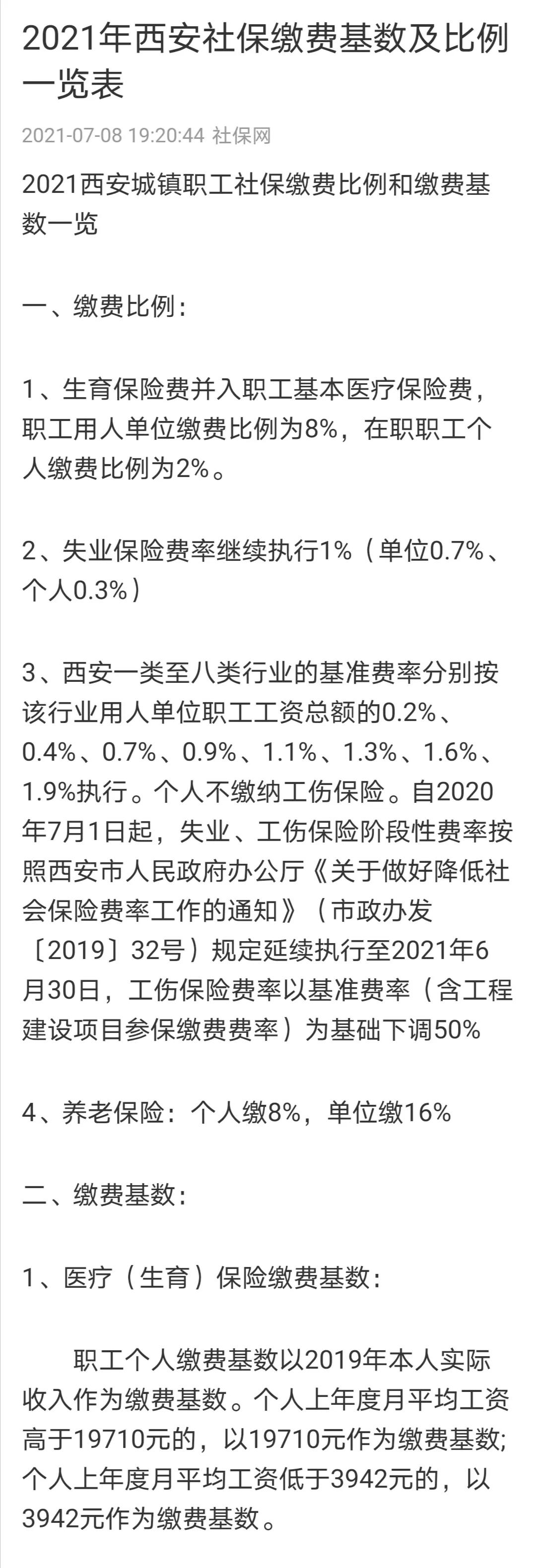 2021年西安社保缴费基数及比例一览表

2021-07-08 19:20:44 社保网

2021西安城镇职工社保缴费比例和缴费基数一览

一、缴费比例：

1、生育保险费并入职工基本医疗保险费，职工用人单位缴费比例为8%，在职职工个人缴费比例为2%。

2、失业保险费率继续执行1%（单位0.7%、个人0.3%）

3、西安一类至八类行业的基准费率分别按该行业用人单位职工工资总额的0.2%、0.4%、0.7%、0.9%、1.1%、1.3%、1.6%、1.9%执行。个人不缴纳工伤保险。自2020年7月1日起，失业、工伤保险阶段性费率按照西安市人民政府办公厅《关于做好降低社会保险费率工作的通知》（市政办发〔2019〕32号）规定延续执行至2021年6月30日，工伤保险费率以基准费率（含工程建设项目参保缴费费率）为基础下调50%

4、养老保险：个人缴8%，单位缴16%

二、缴费基数：

1、医疗（生育）保险缴费基数：

职工个人缴费基数以2019年本人实际收入作为缴费基数。个人上年度月平均工资高于19710元的，以19710元作为缴费基数;个人上年度月平均工资低于3942元的，以3942元作为缴费基数。